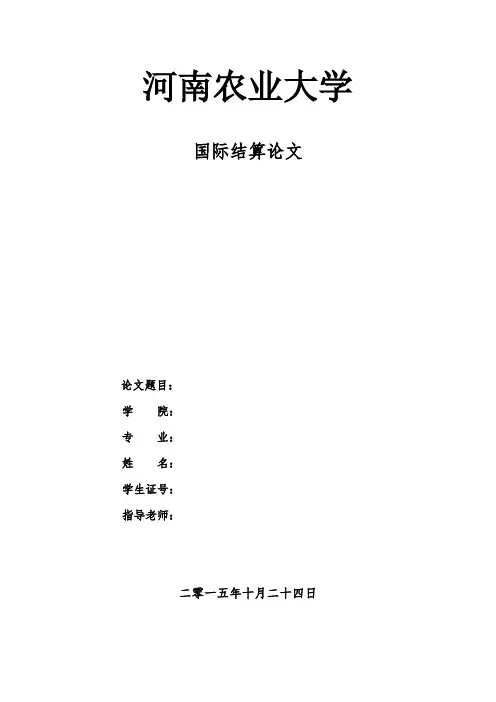 河南农业大学

国际结算论文

论文题目：
学 院：
专 业：
姓 名：
学生证号：
指导老师：

二零一五年十月二十四日